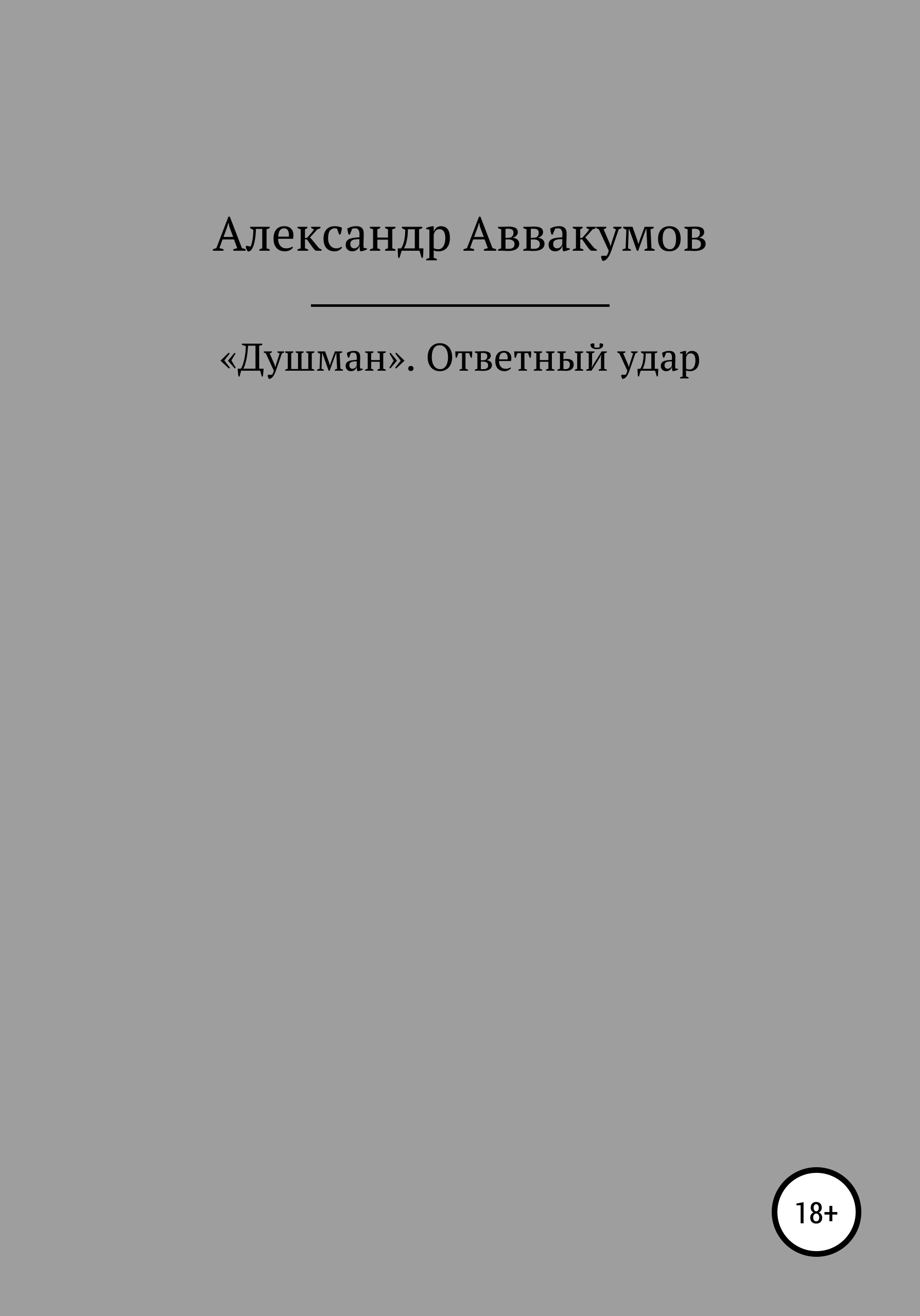 Александр Аввакумов

«Душман». Ответный удар

18+